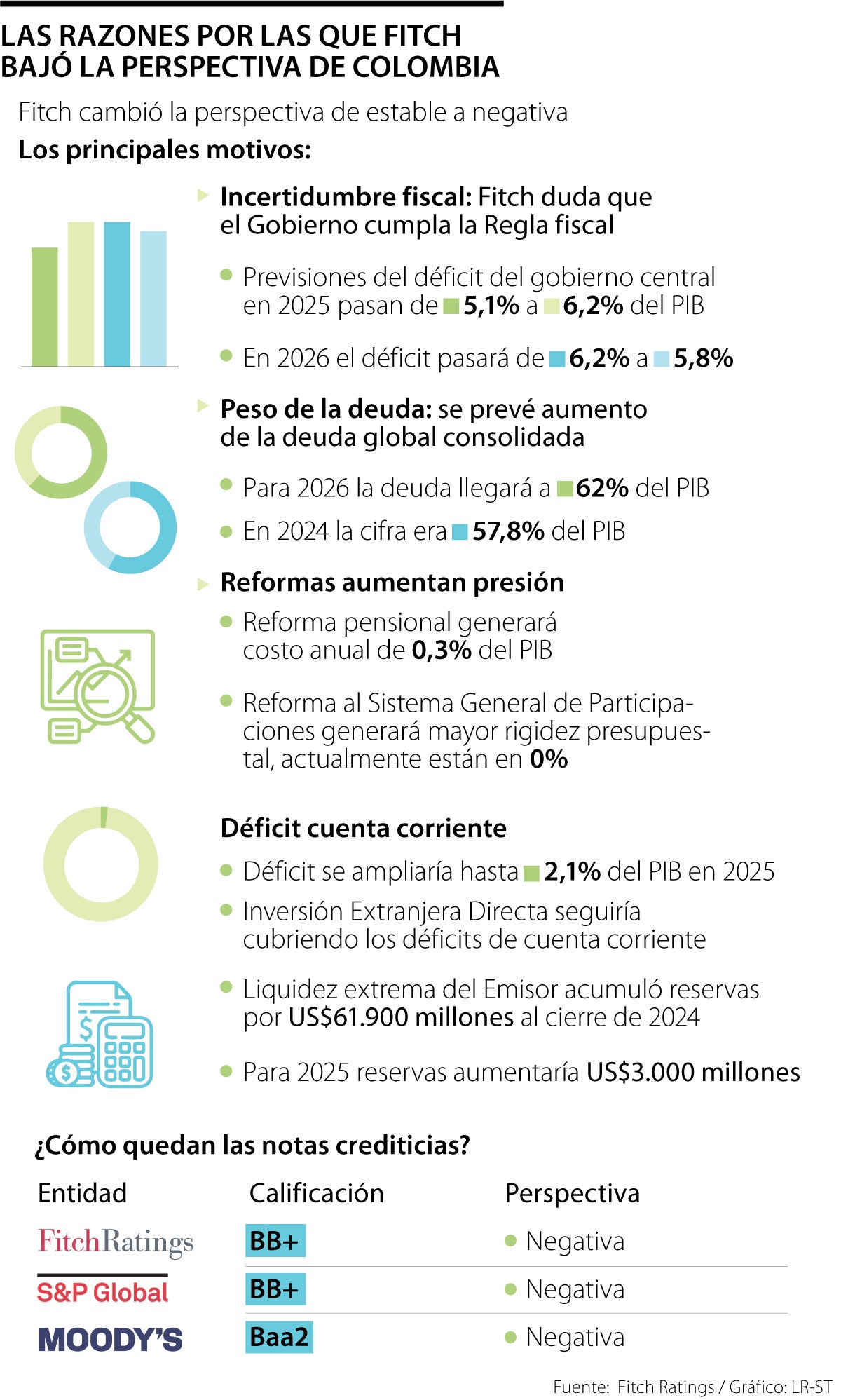 LAS RAZONES POR LAS QUE FITCH BAJÓ LA PERSPECTIVA DE COLOMBIA

Fitch cambió la perspectiva de estable a negativa

Los principales motivos:

Incertidumbre fiscal: Fitch duda que el Gobierno cumpla la Regla fiscal

Previsiones del déficit del gobierno central en 2025 pasan de 5,1% a 6,2% del PIB

En 2026 el déficit pasará de 6,2% a 5,8%

Peso de la deuda: se prevé aumento de la deuda global consolidada

Para 2026 la deuda llegará a 62% del PIB

En 2024 la cifra era 57,8% del PIB

Reformas aumentan presión

Reforma pensional generará costo anual de 0,3% del PIB

Reforma al Sistema General de Participaciones generará mayor rigidez presupuestal, actualmente están en 0%

Déficit cuenta corriente

Déficit se ampliaría hasta 2,1% del PIB en 2025

Inversión Extranjera Directa seguiría cubriendo los déficits de cuenta corriente

Liquidez extrema del Emisor acumuló reservas por US$61.900 millones al cierre de 2024

Para 2025 reservas aumentaría US$3.000 millones

¿Cómo quedan las notas crediticias?

| Entidad | Calificación | Perspectiva |
|---|---|---|
| FitchRatings | BB+ | Negativa |
| S&P Global | BB+ | Negativa |
| MOODY'S | Baa2 | Negativa |

Fuente: Fitch Ratings / Gráfico: LR-ST